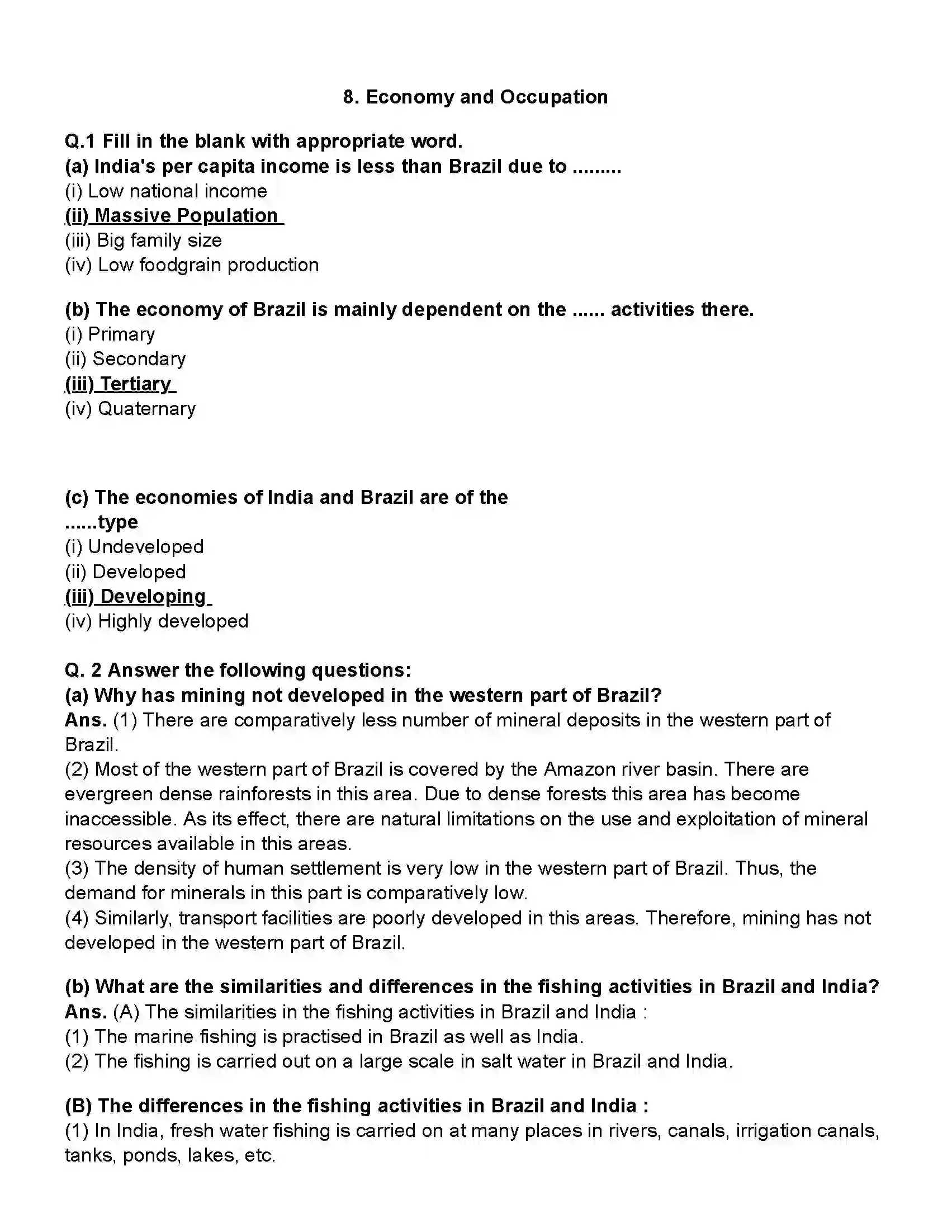 8. Economy and Occupation

Q.1 Fill in the blank with appropriate word.
(a) India's per capita income is less than Brazil due to .........
(i) Low national income
(ii) Massive Population
(iii) Big family size
(iv) Low foodgrain production

(b) The economy of Brazil is mainly dependent on the ...... activities there.
(i) Primary
(ii) Secondary
(iii) Tertiary
(iv) Quaternary

(c) The economies of India and Brazil are of the ......type
(i) Undeveloped
(ii) Developed
(iii) Developing
(iv) Highly developed

Q. 2 Answer the following questions:
(a) Why has mining not developed in the western part of Brazil?
Ans. (1) There are comparatively less number of mineral deposits in the western part of Brazil.
(2) Most of the western part of Brazil is covered by the Amazon river basin. There are evergreen dense rainforests in this area. Due to dense forests this area has become inaccessible. As its effect, there are natural limitations on the use and exploitation of mineral resources available in this areas.
(3) The density of human settlement is very low in the western part of Brazil. Thus, the demand for minerals in this part is comparatively low.
(4) Similarly, transport facilities are poorly developed in this areas. Therefore, mining has not developed in the western part of Brazil.

(b) What are the similarities and differences in the fishing activities in Brazil and India?
Ans. (A) The similarities in the fishing activities in Brazil and India :
(1) The marine fishing is practised in Brazil as well as India.
(2) The fishing is carried out on a large scale in salt water in Brazil and India.

(B) The differences in the fishing activities in Brazil and India :
(1) In India, fresh water fishing is carried on at many places in rivers, canals, irrigation canals, tanks, ponds, lakes, etc.